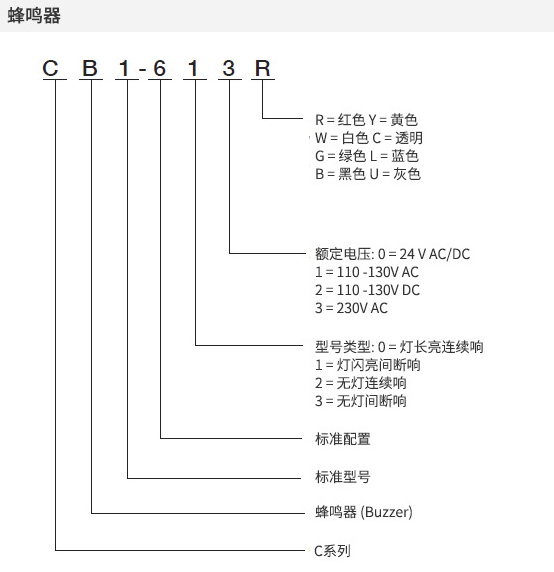 蜂鸣器

C B 1 - 6 1 3 R

R = 红色 Y = 黄色
W = 白色 C = 透明
G = 绿色 L = 蓝色
B = 黑色 U = 灰色

额定电压: 0 = 24 V AC/DC
1 = 110 -130V AC
2 = 110 -130V DC
3 = 230V AC

型号类型: 0 = 灯长亮连续响
1 = 灯闪亮间断响
2 = 无灯连续响
3 = 无灯间断响

标准配置

标准型号

蜂鸣器 (Buzzer)

C系列